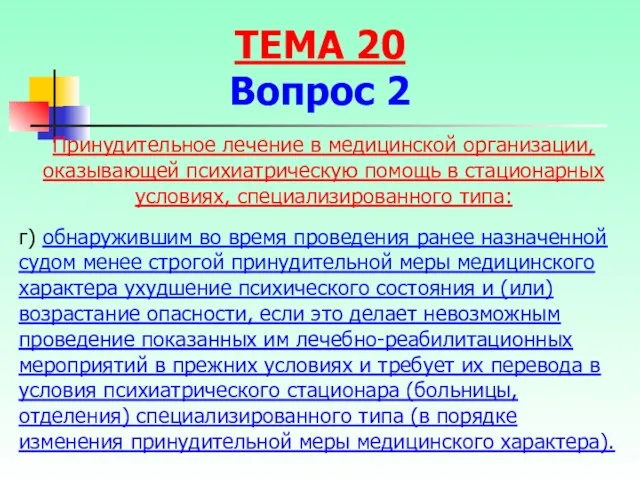 ТЕМА 20
Вопрос 2

Принудительное лечение в медицинской организации, оказывающей психиатрическую помощь в стационарных условиях, специализированного типа:

г) обнаружившим во время проведения ранее назначенной судом менее строгой принудительной меры медицинского характера ухудшение психического состояния и (или) возрастание опасности, если это делает невозможным проведение показанных им лечебно-реабилитационных мероприятий в прежних условиях и требует их перевода в условия психиатрического стационара (больницы, отделения) специализированного типа (в порядке изменения принудительной меры медицинского характера).